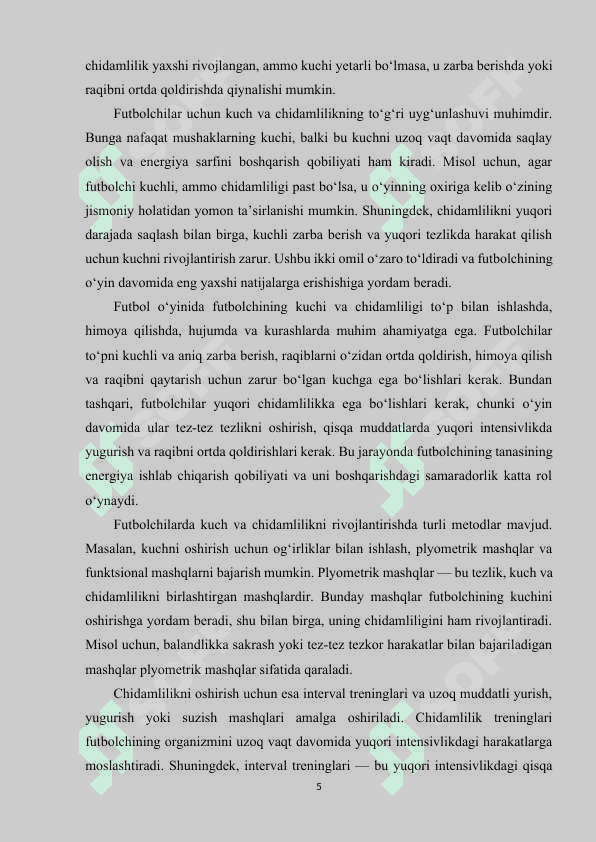 chidamlilik yaxshi rivojlangan, ammo kuchi yetarli bo‘lmasa, u zarba berishda yoki raqibni ortda qoldirishda qiynalishi mumkin.

Futbolchilar uchun kuch va chidamlilikning to‘g‘ri uyg‘unlashuvi muhimdir. Bunga nafaqat mushaklarning kuchi, balki bu kuchni uzoq vaqt davomida saqlay olish va energiya sarfini boshqarish qobiliyati ham kiradi. Misol uchun, agar futbolchi kuchli, ammo chidamliligi past bo‘lsa, u o‘yinning oxiriga kelib o‘zining jismoniy holatidan yomon ta’sirlanishi mumkin. Shuningdek, chidamlilikni yuqori darajada saqlash bilan birga, kuchli zarba berish va yuqori tezlikda harakat qilish uchun kuchni rivojlantirish zarur. Ushbu ikki omil o‘zaro to‘ldiradi va futbolchining o‘yin davomida eng yaxshi natijalarga erishishiga yordam beradi.

Futbol o‘yinida futbolchining kuchi va chidamliligi to‘p bilan ishlashda, himoya qilishda, hujumda va kurashlarda muhim ahamiyatga ega. Futbolchilar to‘pni kuchli va aniq zarba berish, raqiblarni o‘zidan ortda qoldirish, himoya qilish va raqibni qaytarish uchun zarur bo‘lgan kuchga ega bo‘lishlari kerak. Bundan tashqari, futbolchilar yuqori chidamlilikka ega bo‘lishlari kerak, chunki o‘yin davomida ular tez-tez tezlikni oshirish, qisqa muddatlarda yuqori intensivlikda yugurish va raqibni ortda qoldirishlari kerak. Bu jarayonda futbolchining tanasining energiya ishlab chiqarish qobiliyati va uni boshqarishdagi samaradorlik katta rol o‘ynaydi.

Futbolchilarda kuch va chidamlilikni rivojlantirishda turli metodlar mavjud. Masalan, kuchni oshirish uchun og‘irliklar bilan ishlash, plyometrik mashqlar va funktsional mashqlarni bajarish mumkin. Plyometrik mashqlar — bu tezlik, kuch va chidamlilikni birlashtirgan mashqlardir. Bunday mashqlar futbolchining kuchini oshirishga yordam beradi, shu bilan birga, uning chidamliligini ham rivojlantiradi. Misol uchun, balandlikka sakrash yoki tez-tez tezkor harakatlar bilan bajariladigan mashqlar plyometrik mashqlar sifatida qaraladi.

Chidamlilikni oshirish uchun esa interval treninglari va uzoq muddatli yurish, yugurish yoki suzish mashqlari amalga oshiriladi. Chidamlilik treninglari futbolchining organizmini uzoq vaqt davomida yuqori intensivlikdagi harakatlarga moslashtiradi. Shuningdek, interval treninglari — bu yuqori intensivlikdagi qisqa

5